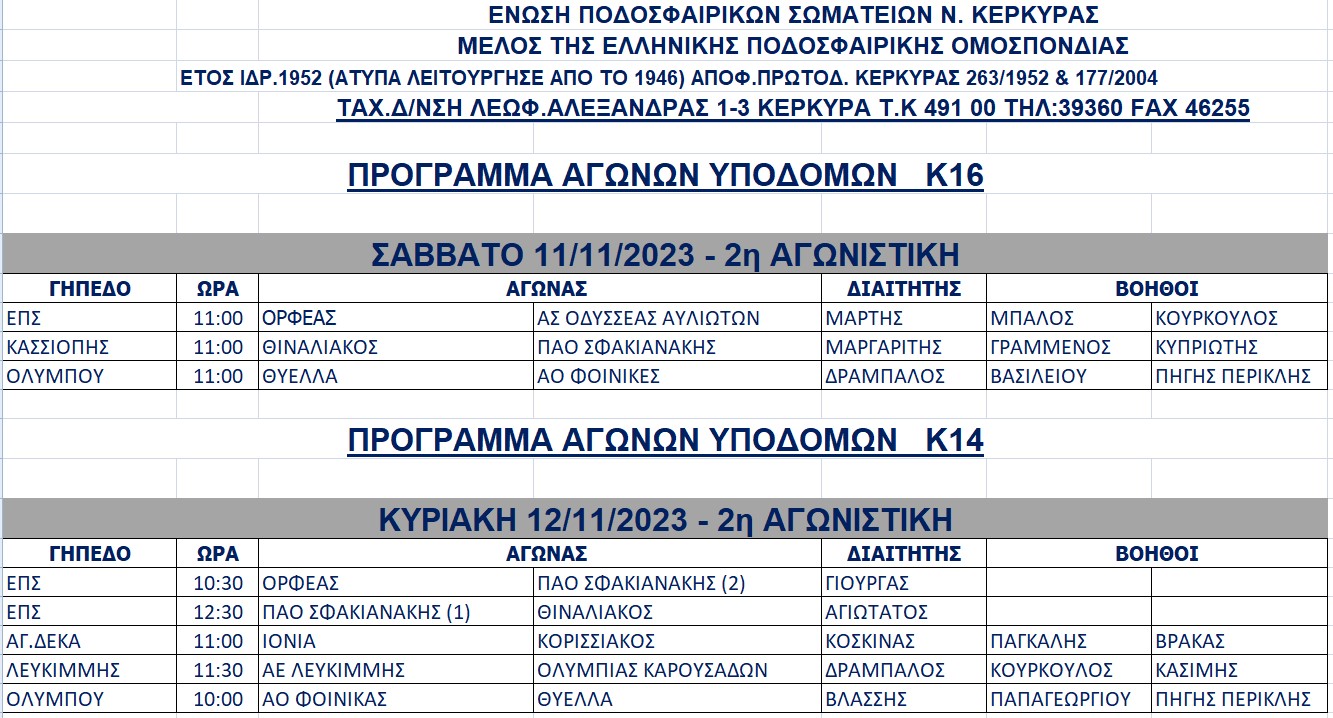 ΕΝΩΣΗ ΠΟΔΟΣΦΑΙΡΙΚΩΝ ΣΩΜΑΤΕΙΩΝ Ν. ΚΕΡΚΥΡΑΣ
ΜΕΛΟΣ ΤΗΣ ΕΛΛΗΝΙΚΗΣ ΠΟΔΟΣΦΑΙΡΙΚΗΣ ΟΜΟΣΠΟΝΔΙΑΣ
ΕΤΟΣ ΙΔΡ.1952 (ΑΤΥΠΑ ΛΕΙΤΟΥΡΓΗΣΕ ΑΠΟ ΤΟ 1946) ΑΠΟΦ.ΠΡΩΤΟΔ. ΚΕΡΚΥΡΑΣ 263/1952 & 177/2004
ΤΑΧ.Δ/ΝΣΗ ΛΕΩΦ.ΑΛΕΞΑΝΔΡΑΣ 1-3 ΚΕΡΚΥΡΑ Τ.Κ 491 00 ΤΗΛ:39360 FAX 46255

ΠΡΟΓΡΑΜΜΑ ΑΓΩΝΩΝ ΥΠΟΔΟΜΩΝ Κ16

ΣΑΒΒΑΤΟ 11/11/2023 - 2η ΑΓΩΝΙΣΤΙΚΗ

| ΓΗΠΕΔΟ | ΩΡΑ | ΑΓΩΝΑΣ | | ΔΙΑΙΤΗΤΗΣ | ΒΟΗΘΟΙ | |
|---|---|---|---|---|---|---|
| ΕΠΣ | 11:00 | ΟΡΦΕΑΣ | ΑΣ ΟΔΥΣΣΕΑΣ ΑΥΛΙΩΤΩΝ | ΜΑΡΤΗΣ | ΜΠΑΛΟΣ | ΚΟΥΡΚΟΥΛΟΣ |
| ΚΑΣΣΙΟΠΗΣ | 11:00 | ΘΙΝΑΛΙΑΚΟΣ | ΠΑΟ ΣΦΑΚΙΑΝΑΚΗΣ | ΜΑΡΓΑΡΙΤΗΣ | ΓΡΑΜΜΕΝΟΣ | ΚΥΠΡΙΩΤΗΣ |
| ΟΛΥΜΠΟΥ | 11:00 | ΘΥΕΛΛΑ | ΑΟ ΦΟΙΝΙΚΕΣ | ΔΡΑΜΠΑΛΟΣ | ΒΑΣΙΛΕΙΟΥ | ΠΗΓΗΣ ΠΕΡΙΚΛΗΣ |

ΠΡΟΓΡΑΜΜΑ ΑΓΩΝΩΝ ΥΠΟΔΟΜΩΝ Κ14

ΚΥΡΙΑΚΗ 12/11/2023 - 2η ΑΓΩΝΙΣΤΙΚΗ

| ΓΗΠΕΔΟ | ΩΡΑ | ΑΓΩΝΑΣ | | ΔΙΑΙΤΗΤΗΣ | ΒΟΗΘΟΙ | |
|---|---|---|---|---|---|---|
| ΕΠΣ | 10:30 | ΟΡΦΕΑΣ | ΠΑΟ ΣΦΑΚΙΑΝΑΚΗΣ (2) | ΓΙΟΥΡΓΑΣ | | |
| ΕΠΣ | 12:30 | ΠΑΟ ΣΦΑΚΙΑΝΑΚΗΣ (1) | ΘΙΝΑΛΙΑΚΟΣ | ΑΓΙΩΤΑΤΟΣ | | |
| ΑΓ.ΔΕΚΑ | 11:00 | ΙΟΝΙΑ | ΚΟΡΙΣΣΙΑΚΟΣ | ΚΟΣΚΙΝΑΣ | ΠΑΓΚΑΛΗΣ | ΒΡΑΚΑΣ |
| ΛΕΥΚΙΜΜΗΣ | 11:30 | ΑΕ ΛΕΥΚΙΜΜΗΣ | ΟΛΥΜΠΙΑΣ ΚΑΡΟΥΣΑΔΩΝ | ΔΡΑΜΠΑΛΟΣ | ΚΟΥΡΚΟΥΛΟΣ | ΚΑΣΙΜΗΣ |
| ΟΛΥΜΠΟΥ | 10:00 | ΑΟ ΦΟΙΝΙΚΑΣ | ΘΥΕΛΛΑ | ΒΛΑΣΣΗΣ | ΠΑΠΑΓΕΩΡΓΙΟΥ | ΠΗΓΗΣ ΠΕΡΙΚΛΗΣ |